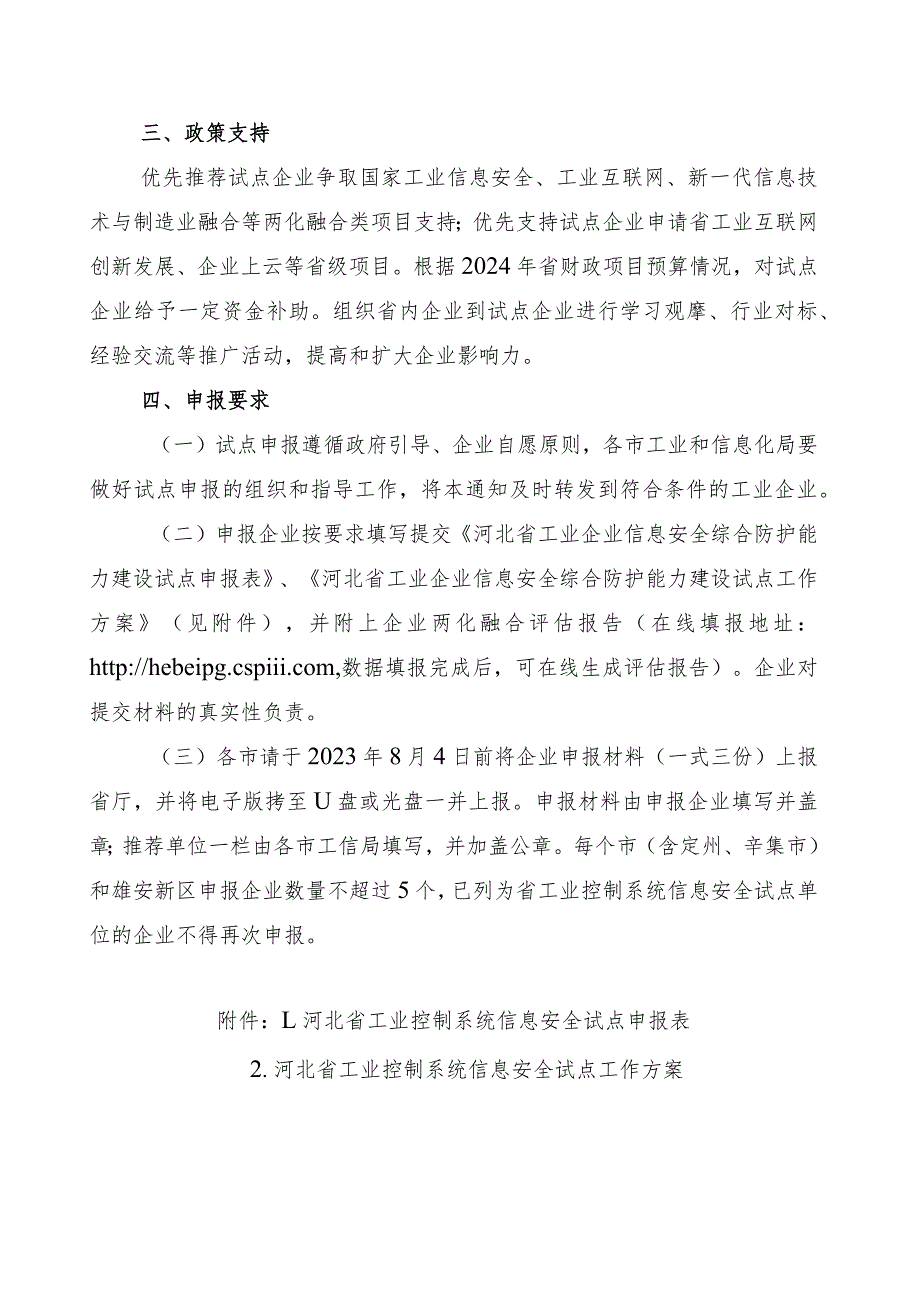 三、政策支持

优先推荐试点企业争取国家工业信息安全、工业互联网、新一代信息技术与制造业融合等两化融合类项目支持；优先支持试点企业申请省工业互联网创新发展、企业上云等省级项目。根据2024年省财政项目预算情况，对试点企业给予一定资金补助。组织省内企业到试点企业进行学习观摩、行业对标、经验交流等推广活动，提高和扩大企业影响力。

四、申报要求

（一）试点申报遵循政府引导、企业自愿原则，各市工业和信息化局要做好试点申报的组织和指导工作，将本通知及时转发到符合条件的工业企业。

（二）申报企业按要求填写提交《河北省工业企业信息安全综合防护能力建设试点申报表》、《河北省工业企业信息安全综合防护能力建设试点工作方案》（见附件），并附上企业两化融合评估报告（在线填报地址：http://hebeipg.cspiii.com,数据填报完成后，可在线生成评估报告）。企业对提交材料的真实性负责。

（三）各市请于2023年8月4日前将企业申报材料（一式三份）上报省厅，并将电子版拷至U盘或光盘一并上报。申报材料由申报企业填写并盖章；推荐单位一栏由各市工信局填写，并加盖公章。每个市（含定州、辛集市）和雄安新区申报企业数量不超过5个，已列为省工业控制系统信息安全试点单位的企业不得再次申报。

附件：L河北省工业控制系统信息安全试点申报表

2.河北省工业控制系统信息安全试点工作方案